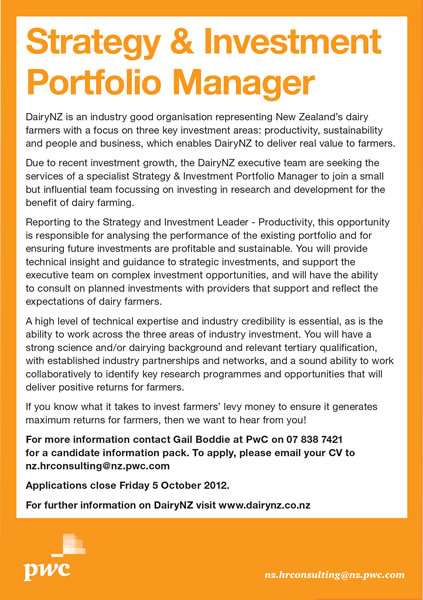 Strategy & Investment Portfolio Manager

DairyNZ is an industry good organisation representing New Zealand's dairy farmers with a focus on three key investment areas: productivity, sustainability and people and business, which enables DairyNZ to deliver real value to farmers.

Due to recent investment growth, the DairyNZ executive team are seeking the services of a specialist Strategy & Investment Portfolio Manager to join a small but influential team focussing on investing in research and development for the benefit of dairy farming.

Reporting to the Strategy and Investment Leader - Productivity, this opportunity is responsible for analysing the performance of the existing portfolio and for ensuring future investments are profitable and sustainable. You will provide technical insight and guidance to strategic investments, and support the executive team on complex investment opportunities, and will have the ability to consult on planned investments with providers that support and reflect the expectations of dairy farmers.

A high level of technical expertise and industry credibility is essential, as is the ability to work across the three areas of industry investment. You will have a strong science and/or dairying background and relevant tertiary qualification, with established industry partnerships and networks, and a sound ability to work collaboratively to identify key research programmes and opportunities that will deliver positive returns for farmers.

If you know what it takes to invest farmers' levy money to ensure it generates maximum returns for farmers, then we want to hear from you!

For more information contact Gail Boddie at PwC on 07 838 7421 for a candidate information pack. To apply, please email your CV to nz.hrconsulting@nz.pwc.com

Applications close Friday 5 October 2012.

For further information on DairyNZ visit www.dairynz.co.nz

pwc

nz.hrconsulting@nz.pwc.com